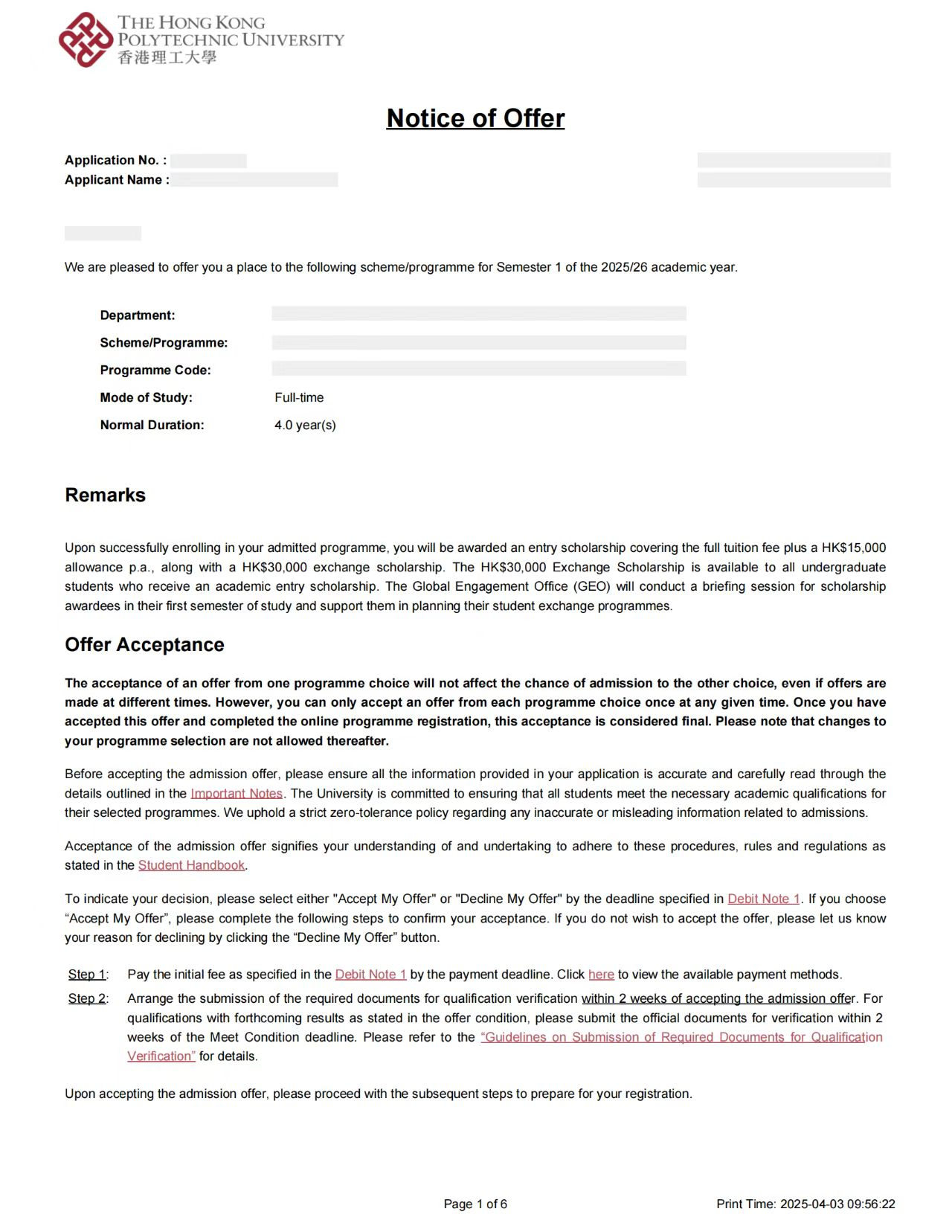 THE HONG KONG POLYTECHNIC UNIVERSITY
香港理工大學

Notice of Offer

Application No. :
Applicant Name :

We are pleased to offer you a place to the following scheme/programme for Semester 1 of the 2025/26 academic year.

Department:
Scheme/Programme:
Programme Code:
Mode of Study: Full-time
Normal Duration: 4.0 year(s)

Remarks

Upon successfully enrolling in your admitted programme, you will be awarded an entry scholarship covering the full tuition fee plus a HK$15,000 allowance p.a., along with a HK$30,000 exchange scholarship. The HK$30,000 Exchange Scholarship is available to all undergraduate students who receive an academic entry scholarship. The Global Engagement Office (GEO) will conduct a briefing session for scholarship awardees in their first semester of study and support them in planning their student exchange programmes.

Offer Acceptance

The acceptance of an offer from one programme choice will not affect the chance of admission to the other choice, even if offers are made at different times. However, you can only accept an offer from each programme choice once at any given time. Once you have accepted this offer and completed the online programme registration, this acceptance is considered final. Please note that changes to your programme selection are not allowed thereafter.

Before accepting the admission offer, please ensure all the information provided in your application is accurate and carefully read through the details outlined in the Important Notes. The University is committed to ensuring that all students meet the necessary academic qualifications for their selected programmes. We uphold a strict zero-tolerance policy regarding any inaccurate or misleading information related to admissions.

Acceptance of the admission offer signifies your understanding of and undertaking to adhere to these procedures, rules and regulations as stated in the Student Handbook.

To indicate your decision, please select either "Accept My Offer" or "Decline My Offer" by the deadline specified in Debit Note 1. If you choose “Accept My Offer”, please complete the following steps to confirm your acceptance. If you do not wish to accept the offer, please let us know your reason for declining by clicking the “Decline My Offer” button.

Step 1: Pay the initial fee as specified in the Debit Note 1 by the payment deadline. Click here to view the available payment methods.

Step 2: Arrange the submission of the required documents for qualification verification within 2 weeks of accepting the admission offer. For qualifications with forthcoming results as stated in the offer condition, please submit the official documents for verification within 2 weeks of the Meet Condition deadline. Please refer to the “Guidelines on Submission of Required Documents for Qualification Verification” for details.

Upon accepting the admission offer, please proceed with the subsequent steps to prepare for your registration.

Page 1 of 6

Print Time: 2025-04-03 09:56:22